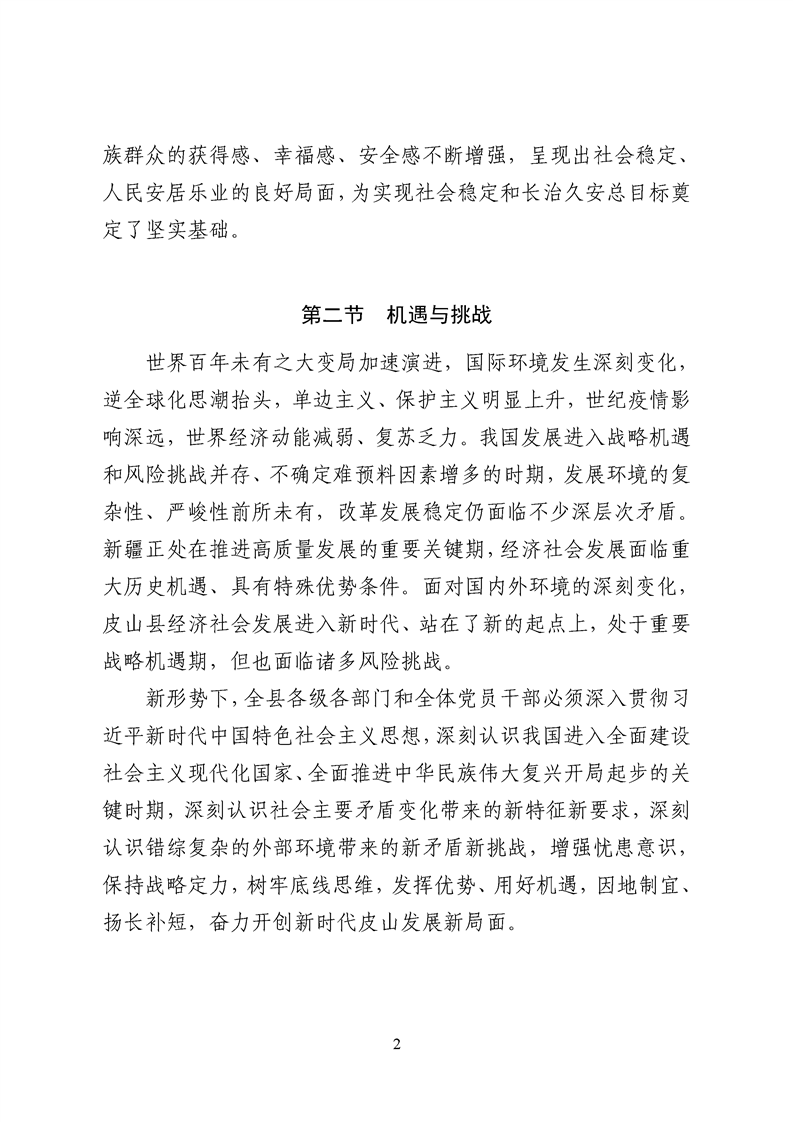 族群众的获得感、幸福感、安全感不断增强，呈现出社会稳定、人民安居乐业的良好局面，为实现社会稳定和长治久安总目标奠定了坚实基础。

第二节 机遇与挑战

世界百年未有之大变局加速演进，国际环境发生深刻变化，逆全球化思潮抬头，单边主义、保护主义明显上升，世纪疫情影响深远，世界经济动能减弱、复苏乏力。我国发展进入战略机遇和风险挑战并存、不确定难预料因素增多的时期，发展环境的复杂性、严峻性前所未有，改革发展稳定仍面临不少深层次矛盾。新疆正处在推进高质量发展的重要关键期，经济社会发展面临重大历史机遇、具有特殊优势条件。面对国内外环境的深刻变化，皮山县经济社会发展进入新时代、站在了新的起点上，处于重要战略机遇期，但也面临诸多风险挑战。

新形势下，全县各级各部门和全体党员干部必须深入贯彻习近平新时代中国特色社会主义思想，深刻认识我国进入全面建设社会主义现代化国家、全面推进中华民族伟大复兴开局起步的关键时期，深刻认识社会主要矛盾变化带来的新特征新要求，深刻认识错综复杂的外部环境带来的新矛盾新挑战，增强忧患意识，保持战略定力，树牢底线思维，发挥优势、用好机遇，因地制宜、扬长补短，奋力开创新时代皮山发展新局面。

2